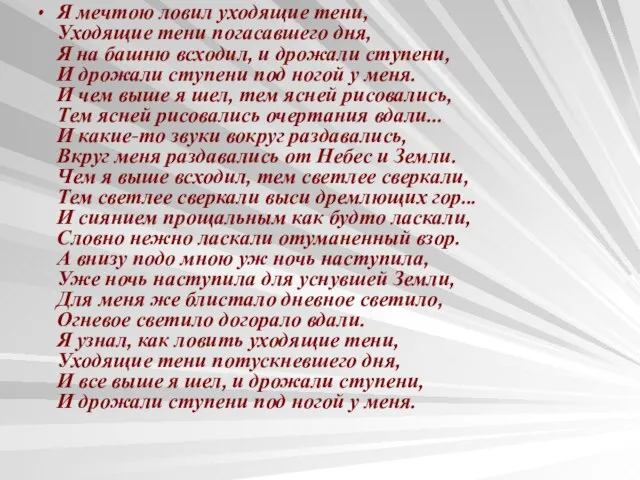 • Я мечтою ловил уходящие тени,
Уходящие тени погасавшего дня,
Я на башню всходил, и дрожали ступени,
И дрожали ступени под ногой у меня.
И чем выше я шел, тем ясней рисовались,
Тем ясней рисовались очертания вдали...
И какие-то звуки вокруг раздавались,
Вкруг меня раздавались от Небес и Земли.
Чем я выше всходил, тем светлее сверкали,
Тем светлее сверкали выси дремлющих гор...
И сиянием прощальным как будто ласкали,
Словно нежно ласкали отуманенный взор.
А внизу подо мною уж ночь наступила,
Уже ночь наступила для уснувшей Земли,
Для меня же блистало дневное светило,
Огневое светило догорало вдали.
Я узнал, как ловить уходящие тени,
Уходящие тени потускневшего дня,
И все выше я шел, и дрожали ступени,
И дрожали ступени под ногой у меня.